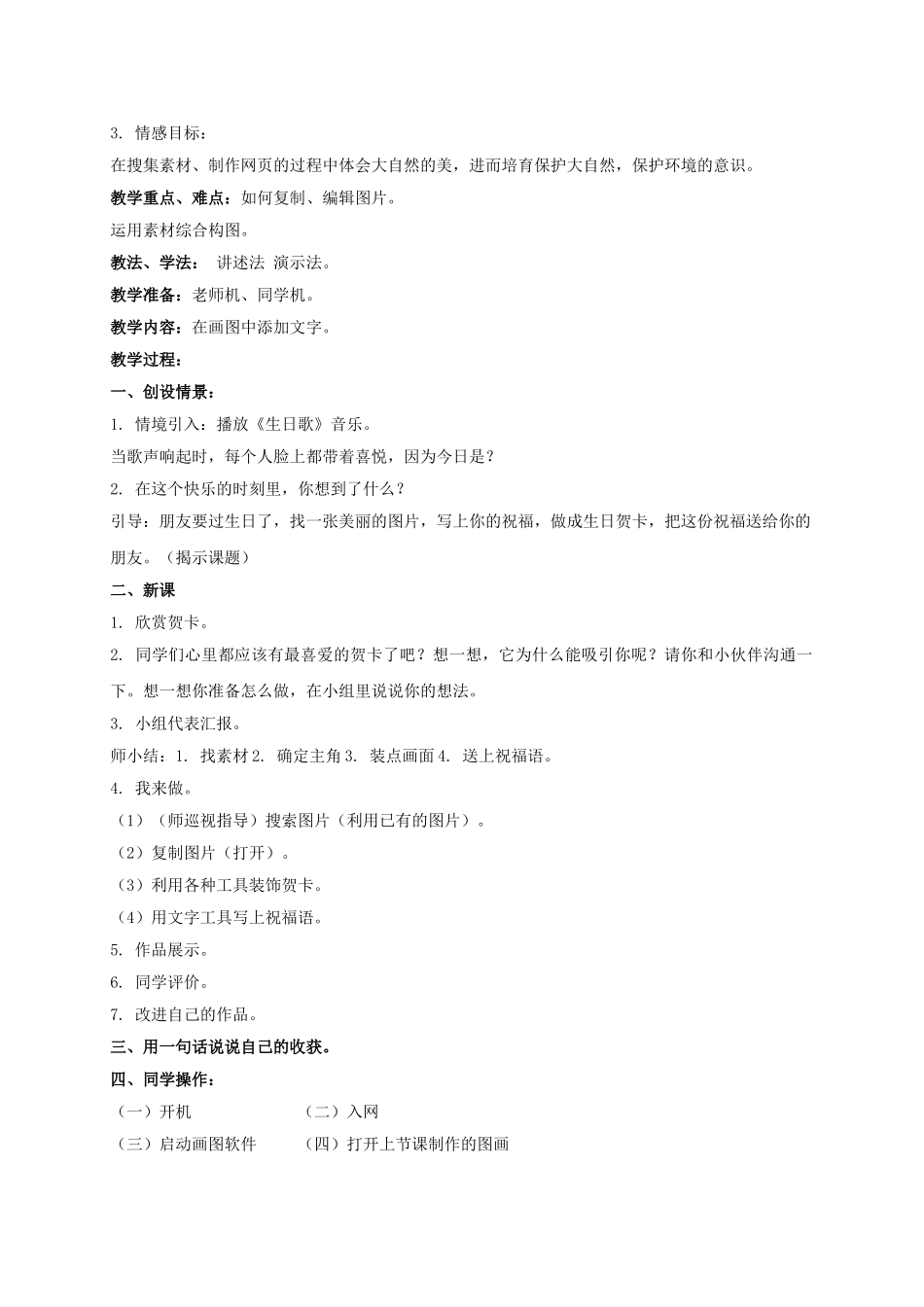 3. 情感目标：

在搜集素材、制作网页的过程中体会大自然的美，进而培育保护大自然，保护环境的意识。

教学重点、难点：如何复制、编辑图片。

运用素材综合构图。

教法、学法： 讲述法 演示法。

教学准备：老师机、同学机。

教学内容：在画图中添加文字。

教学过程：

一、创设情景：

1. 情境引入：播放《生日歌》音乐。

当歌声响起时，每个人脸上都带着喜悦，因为今日是？

2. 在这个快乐的时刻里，你想到了什么？

引导：朋友要过生日了，找一张美丽的图片，写上你的祝福，做成生日贺卡，把这份祝福送给你的朋友。（揭示课题）

二、新课

1. 欣赏贺卡。

2. 同学们心里都应该有最喜爱的贺卡了吧？想一想，它为什么能吸引你呢？请你和小伙伴沟通一下。想一想你准备怎么做，在小组里说说你的想法。

3. 小组代表汇报。

师小结：1. 找素材 2. 确定主角 3. 装点画面 4. 送上祝福语。

4. 我来做。

（1）（师巡视指导）搜索图片（利用已有的图片）。

（2）复制图片（打开）。

（3）利用各种工具装饰贺卡。

（4）用文字工具写上祝福语。

5. 作品展示。

6. 同学评价。

7. 改进自己的作品。

三、用一句话说说自己的收获。

四、同学操作：

（一）开机 （二）入网

（三）启动画图软件 （四）打开上节课制作的图画